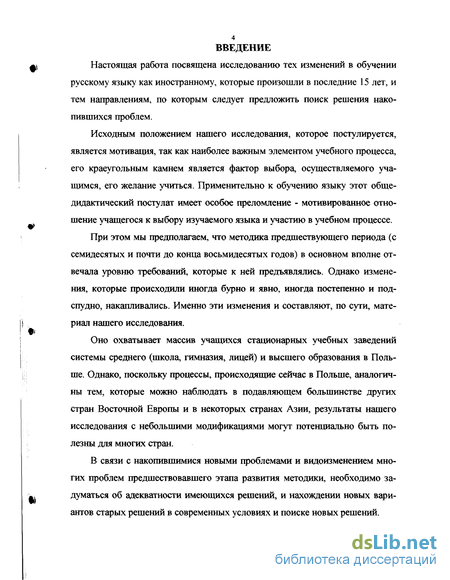 4

ВВЕДЕНИЕ

Настоящая работа посвящена исследованию тех изменений в обучении русскому языку как иностранному, которые произошли в последние 15 лет, и тем направлениям, по которым следует предложить поиск решения накопившихся проблем.

Исходным положением нашего исследования, которое постулируется, является мотивация, так как наиболее важным элементом учебного процесса, его краеугольным камнем является фактор выбора, осуществляемого учащимся, его желание учиться. Применительно к обучению языку этот общедидактический постулат имеет особое преломление - мотивированное отношение учащегося к выбору изучаемого языка и участию в учебном процессе.

При этом мы предполагаем, что методика предшествующего периода (с семидесятых и почти до конца восьмидесятых годов) в основном вполне отвечала уровню требований, которые к ней предъявлялись. Однако изменения, которые происходили иногда бурно и явно, иногда постепенно и подспудно, накапливались. Именно эти изменения и составляют, по сути, материал нашего исследования.

Оно охватывает массив учащихся стационарных учебных заведений системы среднего (школа, гимназия, лицей) и высшего образования в Польше. Однако, поскольку процессы, происходящие сейчас в Польше, аналогичны тем, которые можно наблюдать в подавляющем большинстве других стран Восточной Европы и в некоторых странах Азии, результаты нашего исследования с небольшими модификациями могут потенциально быть полезны для многих стран.

В связи с накопившимися новыми проблемами и видоизменением многих проблем предшествовавшего этапа развития методики, необходимо задуматься об адекватности имеющихся решений, и нахождении новых вариантов старых решений в современных условиях и поиске новых решений.

dsLib.net
библиотека диссертаций